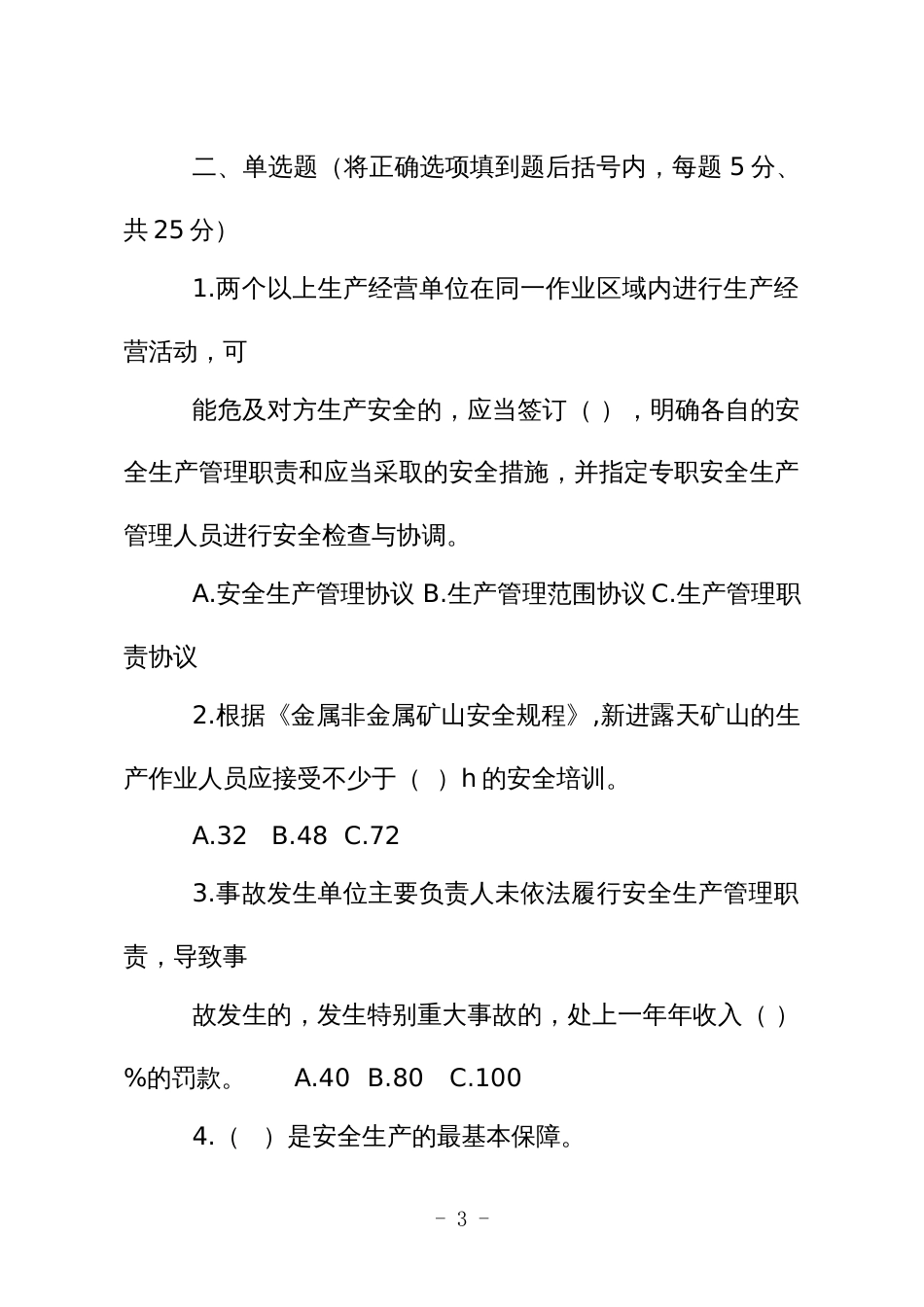 二、单选题（将正确选项填到题后括号内，每题 5 分、共 25 分）

1.两个以上生产经营单位在同一作业区域内进行生产经营活动，可

能危及对方生产安全的，应当签订（ ），明确各自的安全生产管理职责和应当采取的安全措施，并指定专职安全生产管理人员进行安全检查与协调。

A.安全生产管理协议 B.生产管理范围协议 C.生产管理职责协议

2.根据《金属非金属矿山安全规程》,新进露天矿山的生产作业人员应接受不少于（ ）h 的安全培训。

A.32 B.48 C.72

3.事故发生单位主要负责人未依法履行安全生产管理职责，导致事

故发生的，发生特别重大事故的，处上一年年收入（ ）%的罚款。 A.40 B.80 C.100

4.（ ）是安全生产的最基本保障。

- 3 -